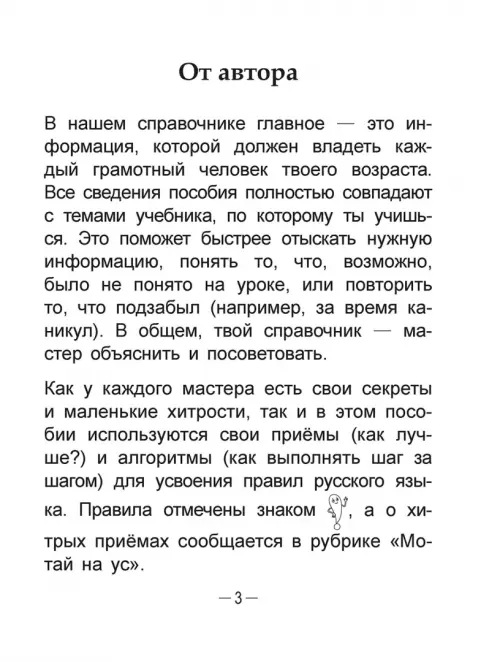 От автора

В нашем справочнике главное — это информация, которой должен владеть каждый грамотный человек твоего возраста. Все сведения пособия полностью совпадают с темами учебника, по которому ты учишься. Это поможет быстрее отыскать нужную информацию, понять то, что, возможно, было не понято на уроке, или повторить то, что подзабыл (например, за время каникул). В общем, твой справочник — мастер объяснить и посоветовать.

Как у каждого мастера есть свои секреты и маленькие хитрости, так и в этом пособии используются свои приёмы (как лучше?) и алгоритмы (как выполнять шаг за шагом) для усвоения правил русского языка. Правила отмечены знаком , а о хитрых приёмах сообщается в рубрике «Мотай на ус».

— 3 —